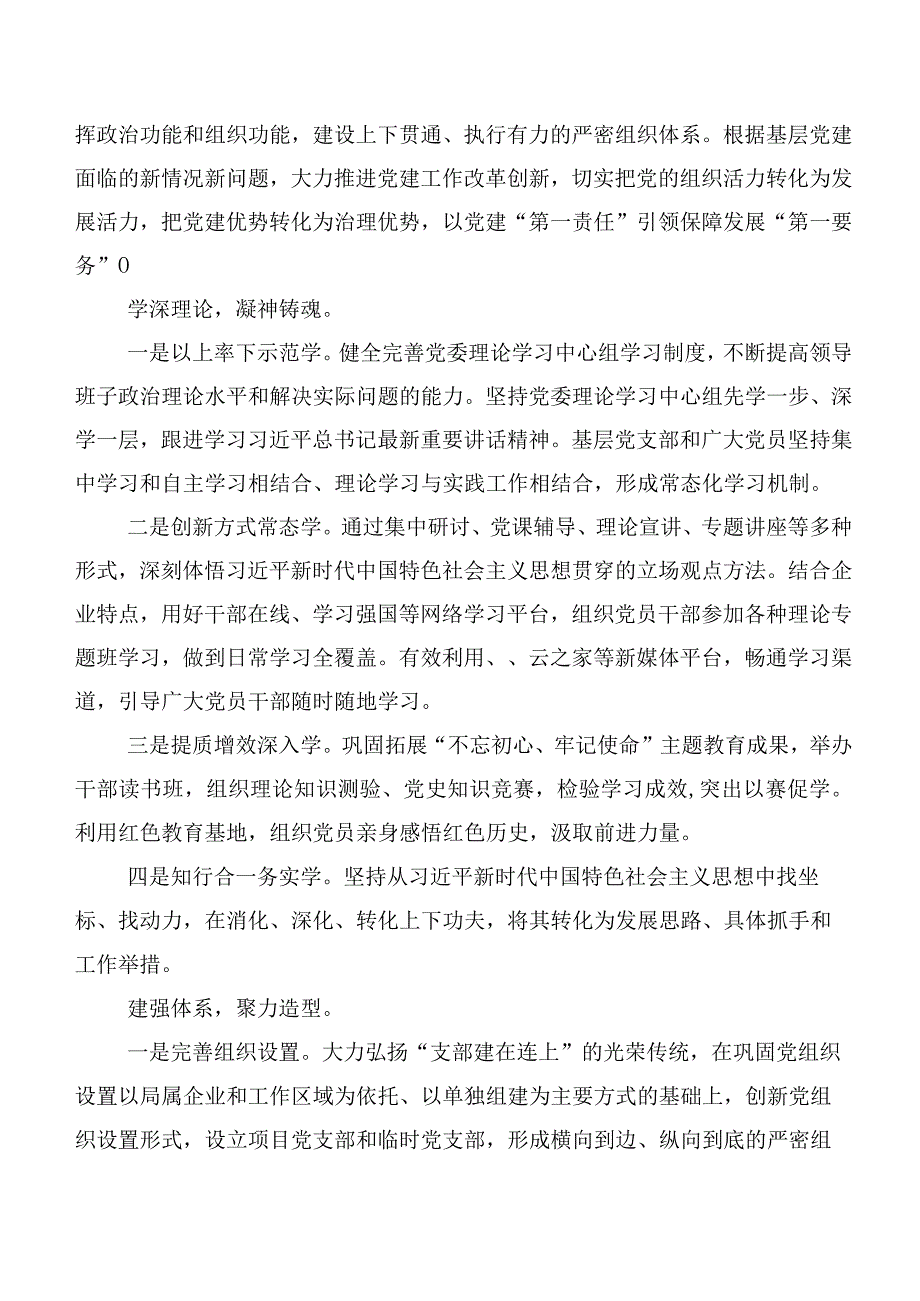 挥政治功能和组织功能，建设上下贯通、执行有力的严密组织体系。根据基层党建面临的新情况新问题，大力推进党建工作改革创新，切实把党的组织活力转化为发展活力，把党建优势转化为治理优势，以党建“第一责任”引领保障发展“第一要务”0

学深理论，凝神铸魂。

一是以上率下示范学。健全完善党委理论学习中心组学习制度，不断提高领导班子政治理论水平和解决实际问题的能力。坚持党委理论学习中心组先学一步、深学一层，跟进学习习近平总书记最新重要讲话精神。基层党支部和广大党员坚持集中学习和自主学习相结合、理论学习与实践工作相结合，形成常态化学习机制。

二是创新方式常态学。通过集中研讨、党课辅导、理论宣讲、专题讲座等多种形式，深刻体悟习近平新时代中国特色社会主义思想贯穿的立场观点方法。结合企业特点，用好干部在线、学习强国等网络学习平台，组织党员干部参加各种理论专题班学习，做到日常学习全覆盖。有效利用、、云之家等新媒体平台，畅通学习渠道，引导广大党员干部随时随地学习。

三是提质增效深入学。巩固拓展“不忘初心、牢记使命”主题教育成果，举办干部读书班，组织理论知识测验、党史知识竞赛，检验学习成效,突出以赛促学。利用红色教育基地，组织党员亲身感悟红色历史，汲取前进力量。

四是知行合一务实学。坚持从习近平新时代中国特色社会主义思想中找坐标、找动力，在消化、深化、转化上下功夫，将其转化为发展思路、具体抓手和工作举措。

建强体系，聚力造型。

一是完善组织设置。大力弘扬“支部建在连上”的光荣传统，在巩固党组织设置以局属企业和工作区域为依托、以单独组建为主要方式的基础上，创新党组织设置形式，设立项目党支部和临时党支部，形成横向到边、纵向到底的严密组